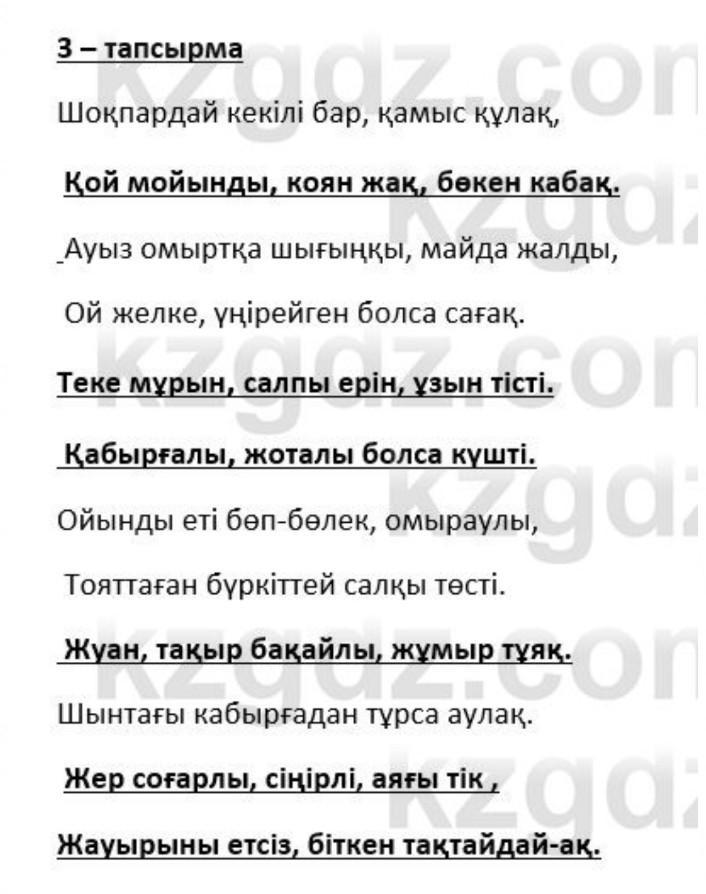 3 – тапсырма

Шоқпардай кекілі бар, қамыс құлақ,

Қой мойынды, коян жақ, бөкен кабақ.

Ауыз омыртқа шығыңқы, майда жалды,

Ой желке, үңірейген болса сағақ.

Теке мұрын, салпы ерін, ұзын тісті.

Қабырғалы, жоталы болса күшті.

Ойынды еті бөп-бөлек, омыраулы,

Тояттаған бүркіттей салқы төсті.

Жуан, тақыр бақайлы, жұмыр тұяқ.

Шынтағы кабырғадан тұрса аулақ.

Жер соғарлы, сіңірлі, аяғы тік ,

Жауырыны етсіз, біткен тақтайдай-ақ.

kzgdz.com